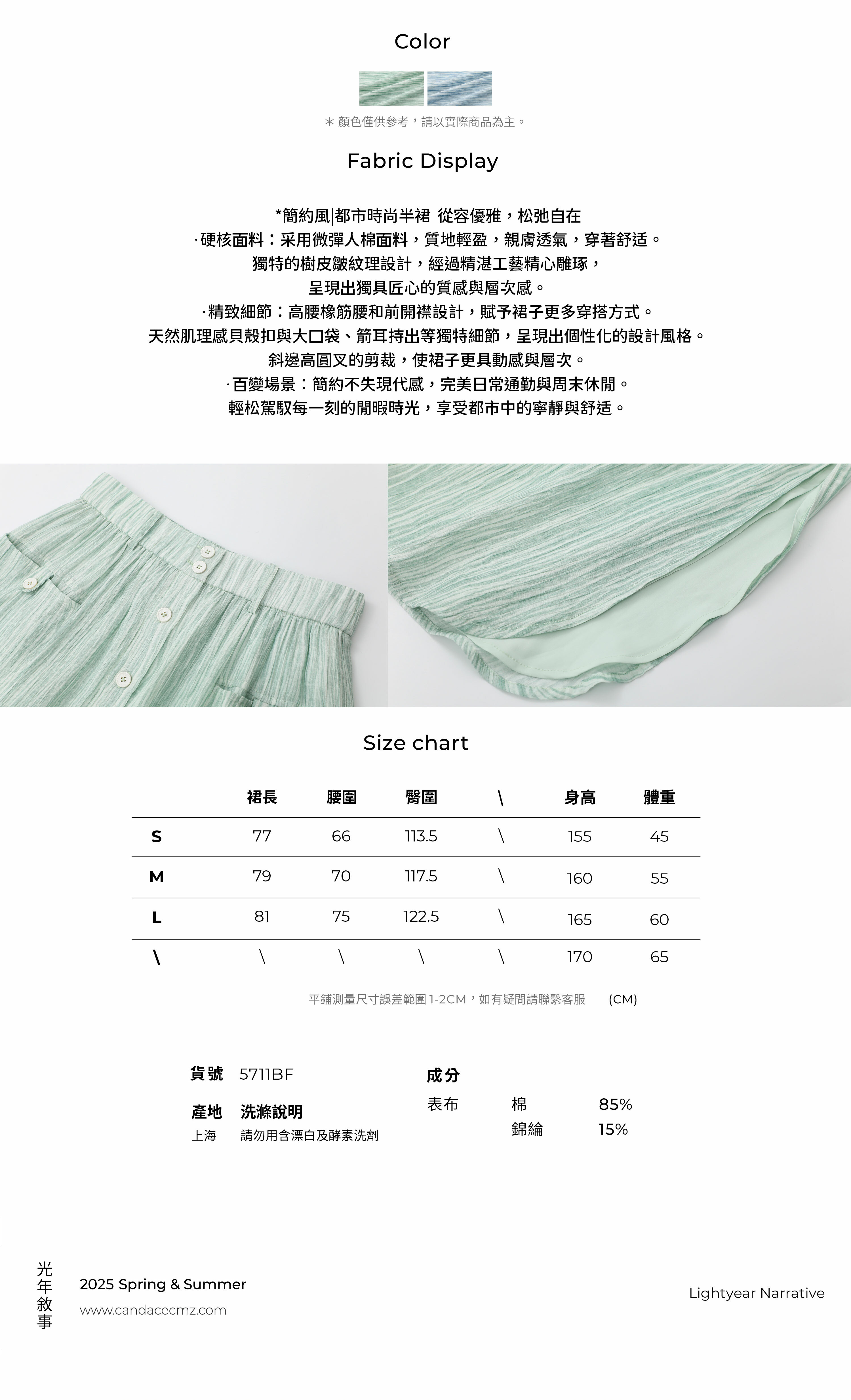 Color

＊顏色僅供參考，請以實際商品為主。

Fabric Display

*簡約風|都市時尚半裙 從容優雅，松弛自在
·硬核面料：采用微彈人棉面料，質地輕盈，親膚透氣，穿著舒适。
獨特的樹皮皺紋理設計，經過精湛工藝精心雕琢，
呈現出獨具匠心的質感與層次感。
·精致細節：高腰橡筋腰和前開襟設計，賦予裙子更多穿搭方式。
天然肌理感貝殼扣與大口袋、箭耳持出等獨特細節，呈現出個性化的設計風格。
斜邊高圓叉的剪裁，使裙子更具動感與層次。
·百變場景：簡約不失現代感，完美日常通勤與周末休閒。
輕松駕馭每一刻的閒暇時光，享受都市中的寧靜與舒适。

Size chart

| | 裙長 | 腰圍 | 臀圍 | \ | 身高 | 體重 |
|---|---|---|---|---|---|---|
| S | 77 | 66 | 113.5 | \ | 155 | 45 |
| M | 79 | 70 | 117.5 | \ | 160 | 55 |
| L | 81 | 75 | 122.5 | \ | 165 | 60 |
| \ | \ | \ | \ | \ | 170 | 65 |

平鋪測量尺寸誤差範圍 1-2CM，如有疑問請聯繫客服 (CM)

貨號 5711BF

產地 洗滌說明
上海 請勿用含漂白及酵素洗劑

成分
表布 棉 85%
錦綸 15%

光年敘事
2025 Spring & Summer
www.candacecmz.com

Lightyear Narrative